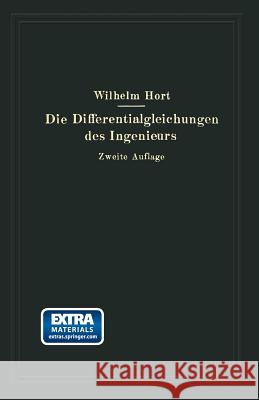 Wilhelm Hort

Die Differentialgleichungen des Ingenieurs

Zweite Auflage

EXTRA MATERIALS extras.springer.com

Kraina Książek